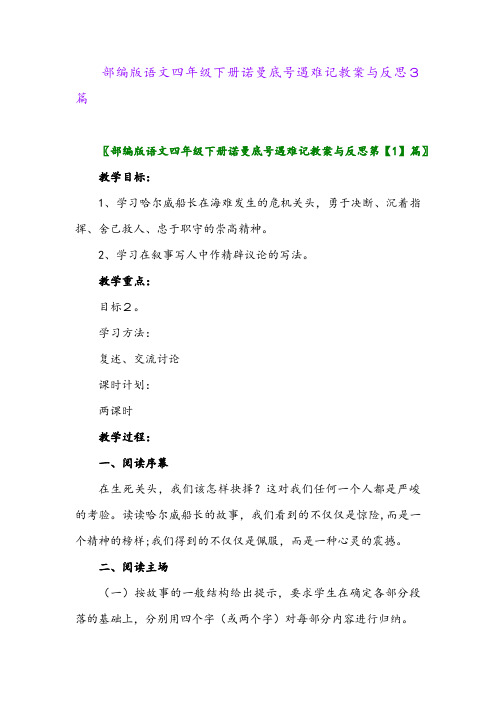 部编版语文四年级下册诺曼底号遇难记教案与反思3篇

〖部编版语文四年级下册诺曼底号遇难记教案与反思第【1】篇〗

教学目标：

1、学习哈尔威船长在海难发生的危机关头，勇于决断、沉着指挥、舍己救人、忠于职守的崇高精神。

2、学习在叙事写人中作精辟议论的写法。

教学重点：

目标2。

学习方法：

复述、交流讨论

课时计划：

两课时

教学过程：

一、阅读序幕

在生死关头，我们该怎样抉择？这对我们任何一个人都是严峻的考验。读读哈尔威船长的故事，我们看到的不仅仅是惊险，而是一个精神的榜样；我们得到的不仅仅是佩服，而是一种心灵的震撼。

二、阅读主场

（一）按故事的一般结构给出提示，要求学生在确定各部分段落的基础上，分别用四个字（或两个字）对每部分内容进行归纳。